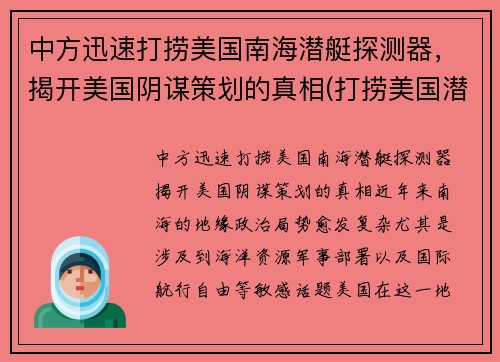 中方迅速打捞美国南海潜艇探测器，揭开美国阴谋策划的真相(打捞美国潜

中方迅速打捞美国南海潜艇探测器揭开美国阴谋策划的真相近年来南海的地缘政治局势愈发复杂尤其是涉及到海洋资源军事部署以及国际航行自由等敏感话题美国在这一地